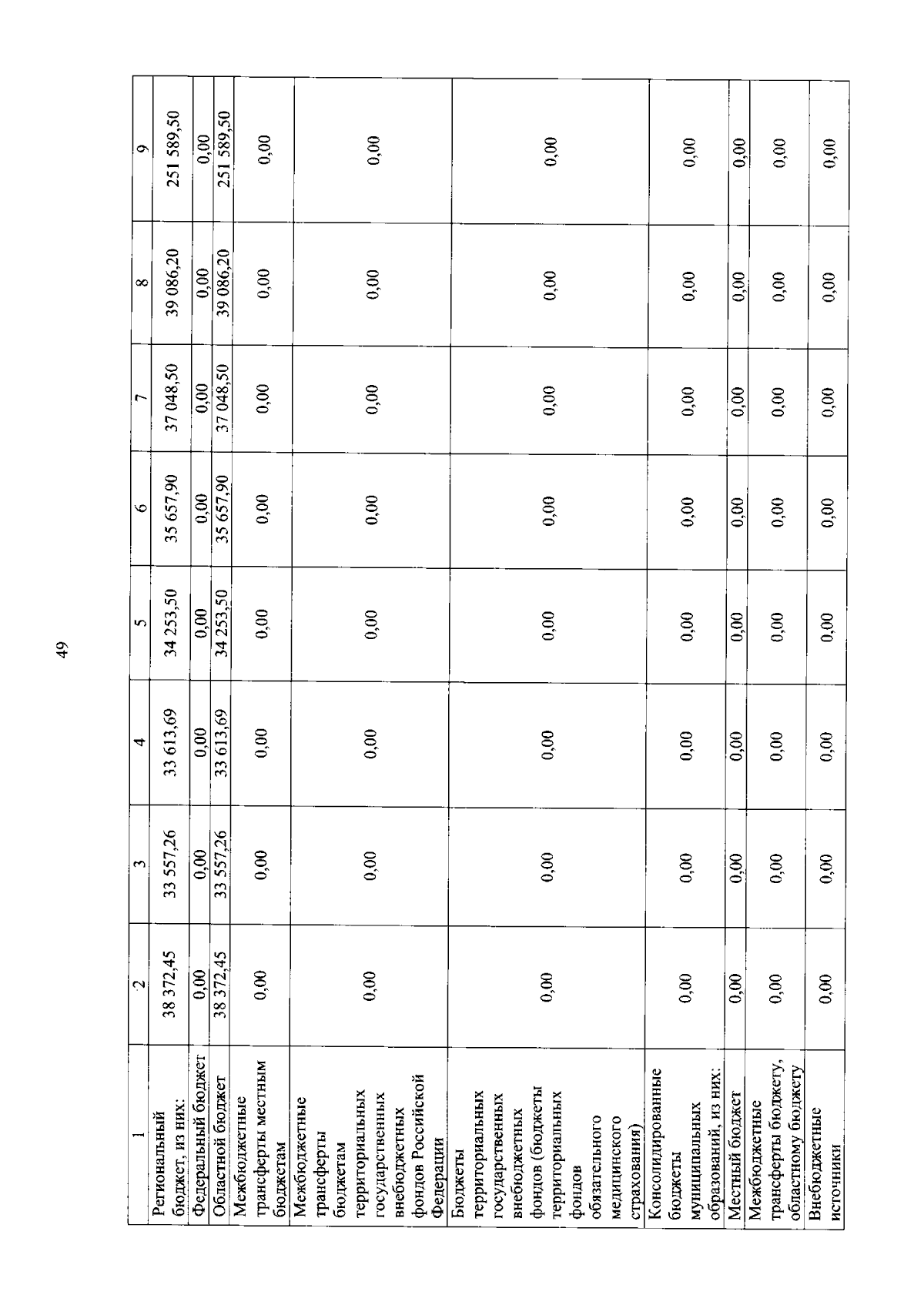 49

| 1 | 2 | 3 | 4 | 5 | 6 | 7 | 8 | 9 |
|---|---|---|---|---|---|---|---|---|
| Региональный бюджет, из них: | 38 372,45 | 33 557,26 | 33 613,69 | 34 253,50 | 35 657,90 | 37 048,50 | 39 086,20 | 251 589,50 |
| Федеральный бюджет | 0,00 | 0,00 | 0,00 | 0,00 | 0,00 | 0,00 | 0,00 | 0,00 |
| Областной бюджет | 38 372,45 | 33 557,26 | 33 613,69 | 34 253,50 | 35 657,90 | 37 048,50 | 39 086,20 | 251 589,50 |
| Межбюджетные трансферты местным бюджетам | 0,00 | 0,00 | 0,00 | 0,00 | 0,00 | 0,00 | 0,00 | 0,00 |
| Межбюджетные трансферты бюджетам территориальных государственных внебюджетных фондов Российской Федерации | 0,00 | 0,00 | 0,00 | 0,00 | 0,00 | 0,00 | 0,00 | 0,00 |
| Бюджеты территориальных государственных внебюджетных фондов (бюджеты территориальных фондов обязательного медицинского страхования) | 0,00 | 0,00 | 0,00 | 0,00 | 0,00 | 0,00 | 0,00 | 0,00 |
| Консолидированные бюджеты муниципальных образований, из них: | 0,00 | 0,00 | 0,00 | 0,00 | 0,00 | 0,00 | 0,00 | 0,00 |
| Местный бюджет | 0,00 | 0,00 | 0,00 | 0,00 | 0,00 | 0,00 | 0,00 | 0,00 |
| Межбюджетные трансферты бюджету, областному бюджету | 0,00 | 0,00 | 0,00 | 0,00 | 0,00 | 0,00 | 0,00 | 0,00 |
| Внебюджетные источники | 0,00 | 0,00 | 0,00 | 0,00 | 0,00 | 0,00 | 0,00 | 0,00 |